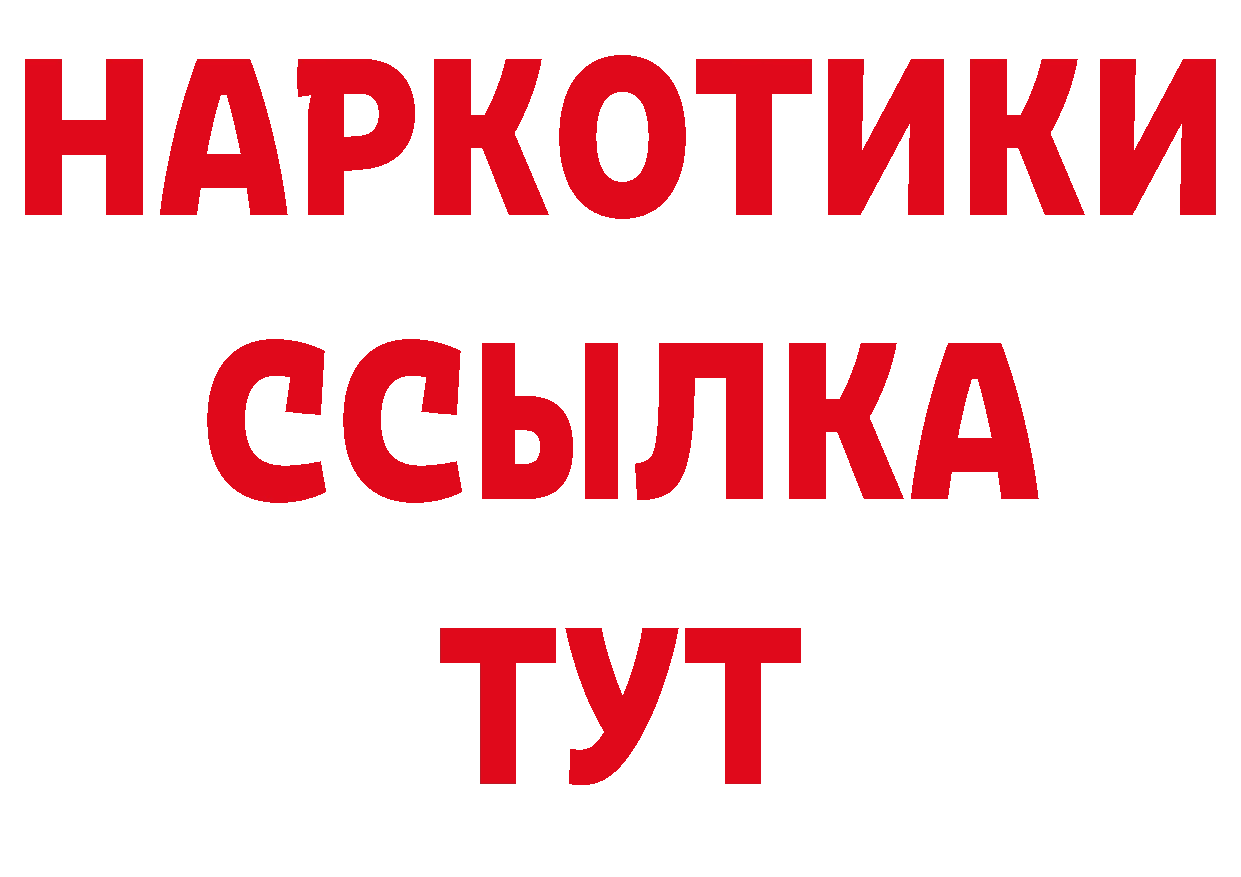 НАРКОТИКИ ССЫЛКА ТУТ